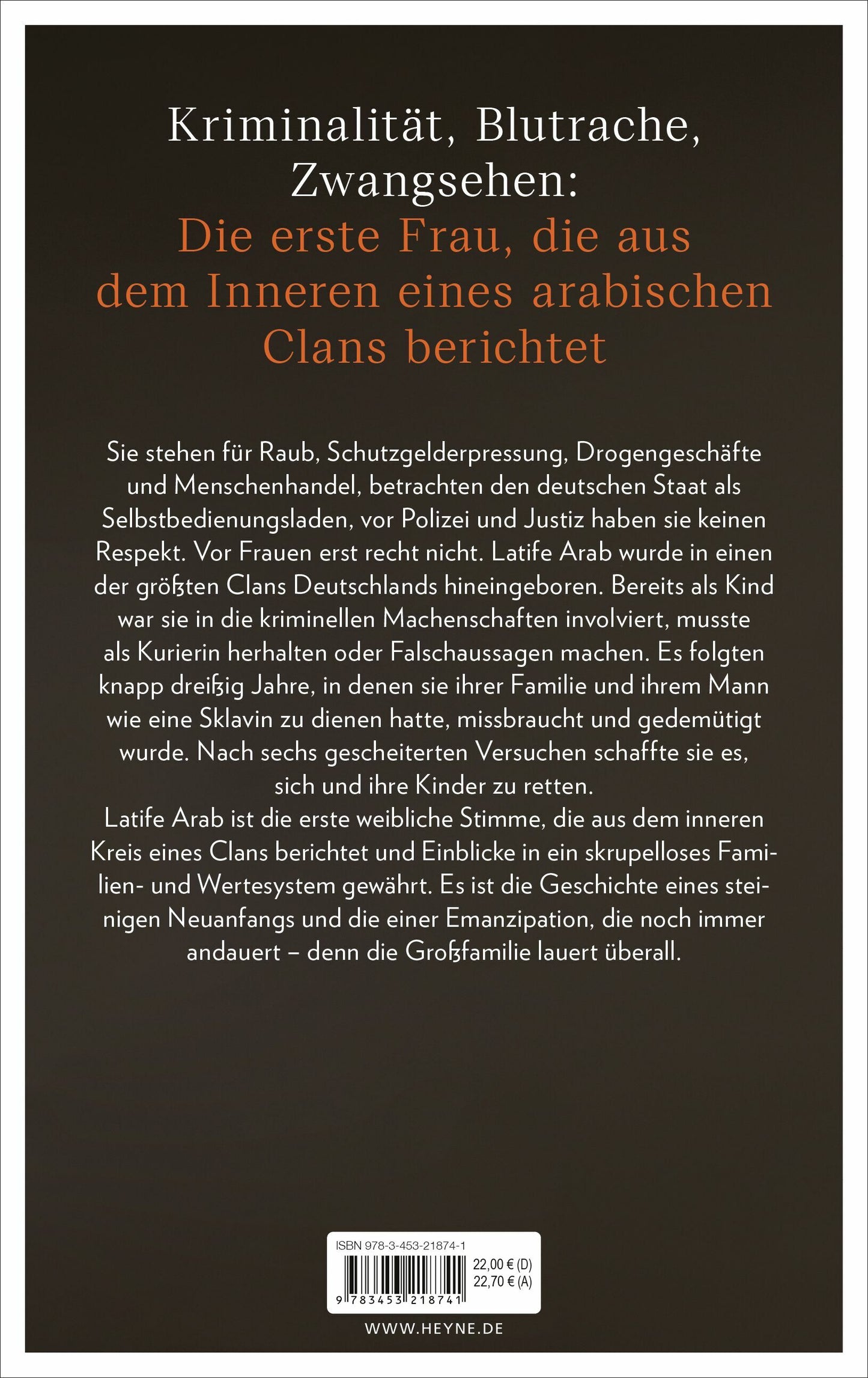 Kriminalität, Blutrache, Zwangsehen:
Die erste Frau, die aus dem Inneren eines arabischen Clans berichtet

Sie stehen für Raub, Schutzgelderpressung, Drogengeschäfte und Menschenhandel, betrachten den deutschen Staat als Selbstbedienungsladen, vor Polizei und Justiz haben sie keinen Respekt. Vor Frauen erst recht nicht. Latife Arab wurde in einen der größten Clans Deutschlands hineingeboren. Bereits als Kind war sie in die kriminellen Machenschaften involviert, musste als Kurierin herhalten oder Falschaussagen machen. Es folgten knapp dreißig Jahre, in denen sie ihrer Familie und ihrem Mann wie eine Sklavin zu dienen hatte, missbraucht und gedemütigt wurde. Nach sechs gescheiterten Versuchen schaffte sie es, sich und ihre Kinder zu retten.
Latife Arab ist die erste weibliche Stimme, die aus dem inneren Kreis eines Clans berichtet und Einblicke in ein skrupelloses Familien- und Wertesystem gewährt. Es ist die Geschichte eines steinigen Neuanfangs und die einer Emanzipation, die noch immer andauert – denn die Großfamilie lauert überall.

ISBN 978-3-453-21874-1
22,00 € (D)
22,70 € (A)
9 783453 218741

WWW.HEYNE.DE